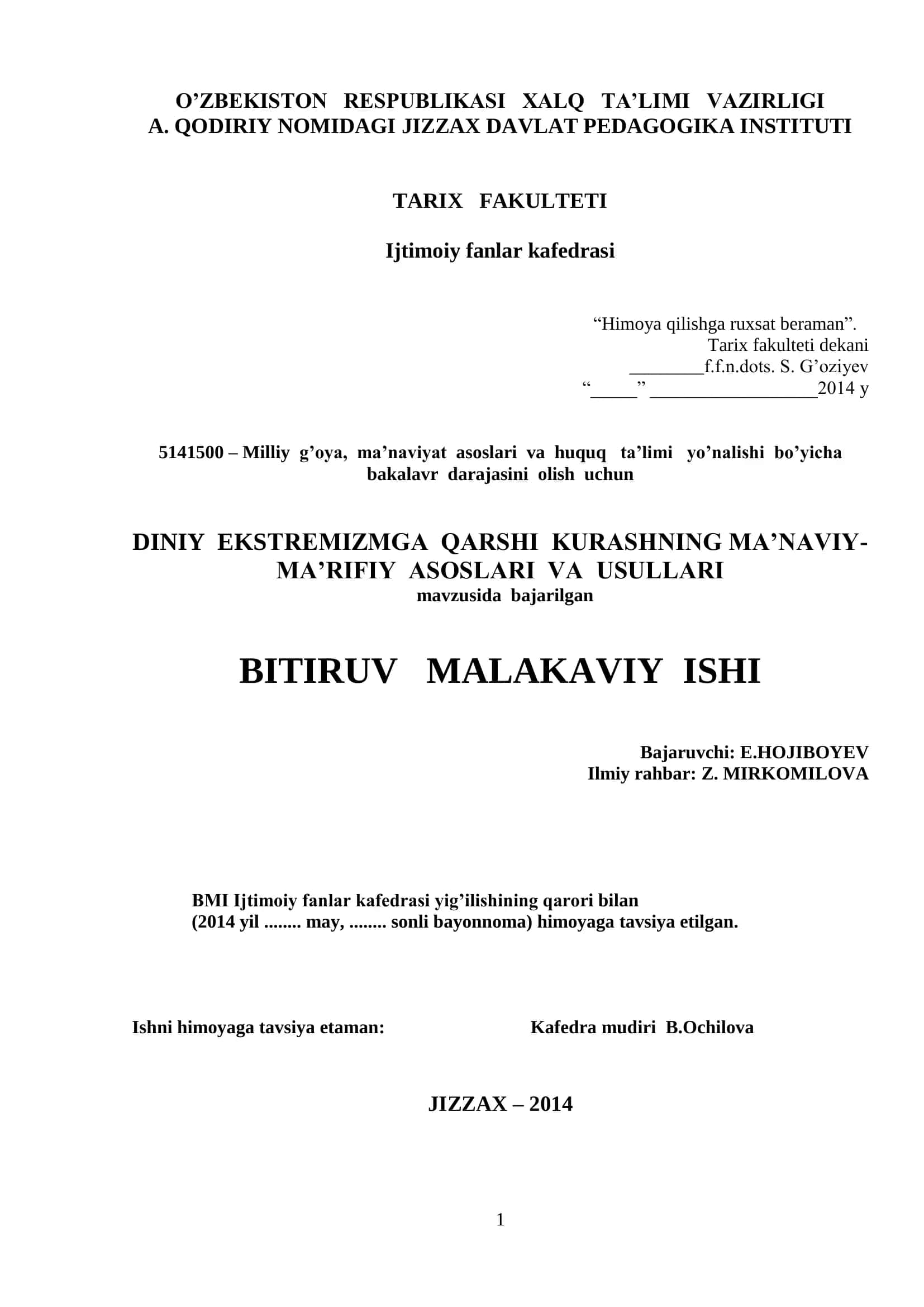 O’ZBEKISTON RESPUBLIKASI XALQ TA’LIMI VAZIRLIGI
A. QODIRIY NOMIDAGI JIZZAX DAVLAT PEDAGOGIKA INSTITUTI

TARIX FAKULTETI

Ijtimoiy fanlar kafedrasi

“Himoya qilishga ruxsat beraman”.
Tarix fakulteti dekani
________f.f.n.dots. S. G’oziyev
“_____” __________________2014 y

5141500 – Milliy g’oya, ma’naviyat asoslari va huquq ta’limi yo’nalishi bo’yicha bakalavr darajasini olish uchun

DINIY EKSTREMIZMGA QARSHI KURASHNING MA’NAVIY-MA’RIFIY ASOSLARI VA USULLARI
mavzusida bajarilgan

BITIRUV MALAKAVIY ISHI

Bajaruvchi: E.HOJIBOYEV
Ilmiy rahbar: Z. MIRKOMILOVA

BMI Ijtimoiy fanlar kafedrasi yig’ilishining qarori bilan
(2014 yil ........ may, ........ sonli bayonnoma) himoyaga tavsiya etilgan.

Ishni himoyaga tavsiya etaman: Kafedra mudiri B.Ochilova

JIZZAX – 2014

1